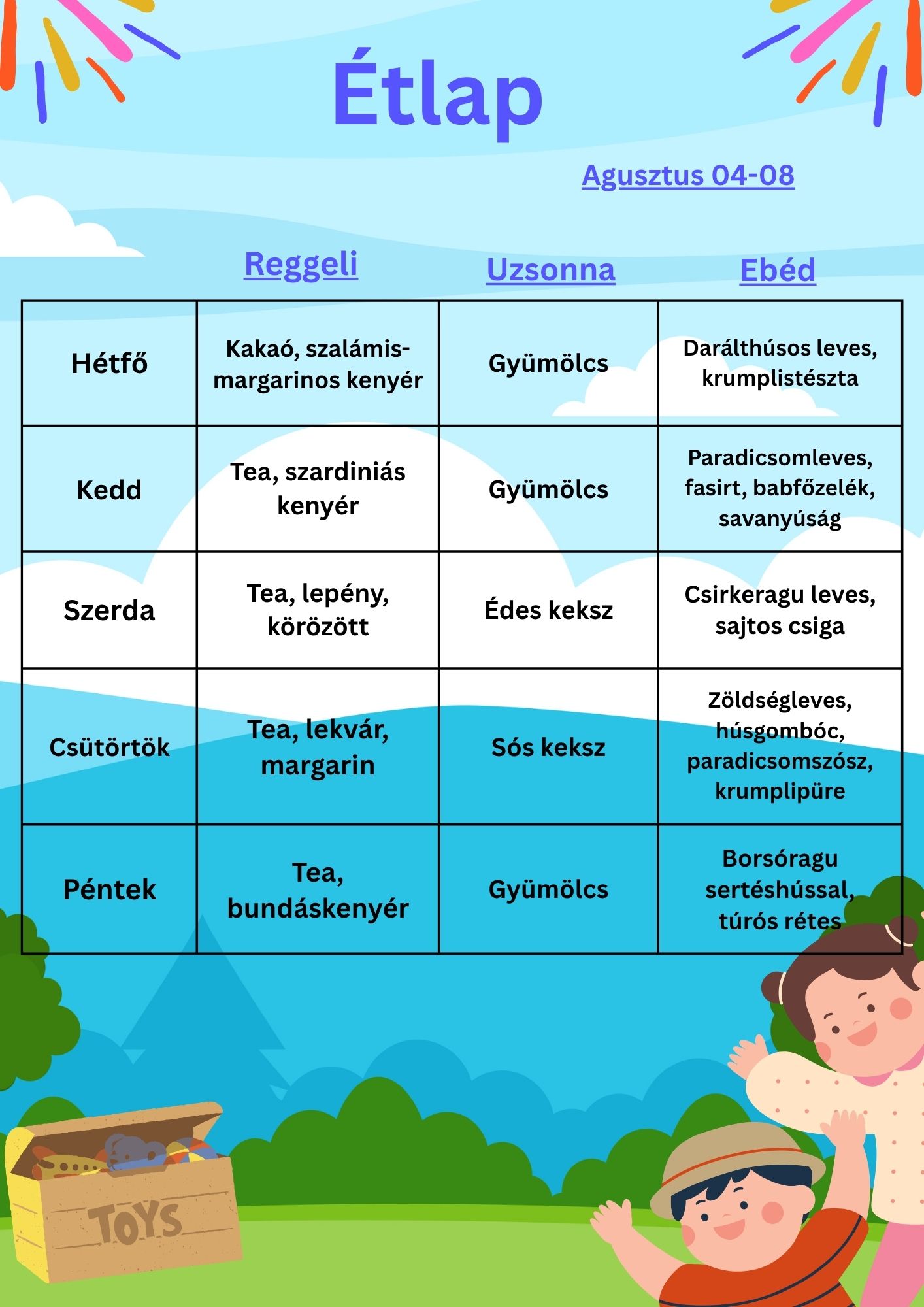 Étlap

Agusztus 04-08

| | Reggeli | Uzsonna | Ebéd |
|---|---|---|---|
| Hétfő | Kakaó, szalámis-margarinos kenyér | Gyümölcs | Darálthúsos leves, krumplistészta |
| Kedd | Tea, szardiniás kenyér | Gyümölcs | Paradicsomleves, fasirt, babfőzelék, savanyúság |
| Szerda | Tea, lepény, körözött | Édes keksz | Csirkeragu leves, sajtos csiga |
| Csütörtök | Tea, lekvár, margarin | Sós keksz | Zöldségleves, húsgombóc, paradicsomszósz, krumplipüre |
| Péntek | Tea, bundáskenyér | Gyümölcs | Borsóragu sertéshússal, túrós rétes |

TOYS